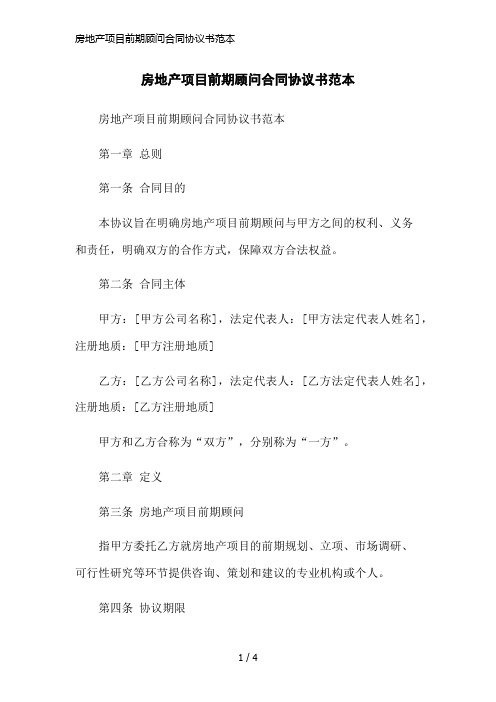 房地产项目前期顾问合同协议书范本

房地产项目前期顾问合同协议书范本

房地产项目前期顾问合同协议书范本

第一章 总则

第一条 合同目的

本协议旨在明确房地产项目前期顾问与甲方之间的权利、义务和责任，明确双方的合作方式，保障双方合法权益。

第二条 合同主体

甲方：[甲方公司名称]，法定代表人：[甲方法定代表人姓名]，注册地质：[甲方注册地质]

乙方：[乙方公司名称]，法定代表人：[乙方法定代表人姓名]，注册地质：[乙方注册地质]

甲方和乙方合称为“双方”，分别称为“一方”。

第二章 定义

第三条 房地产项目前期顾问

指甲方委托乙方就房地产项目的前期规划、立项、市场调研、可行性研究等环节提供咨询、策划和建议的专业机构或个人。

第四条 协议期限

1 / 4